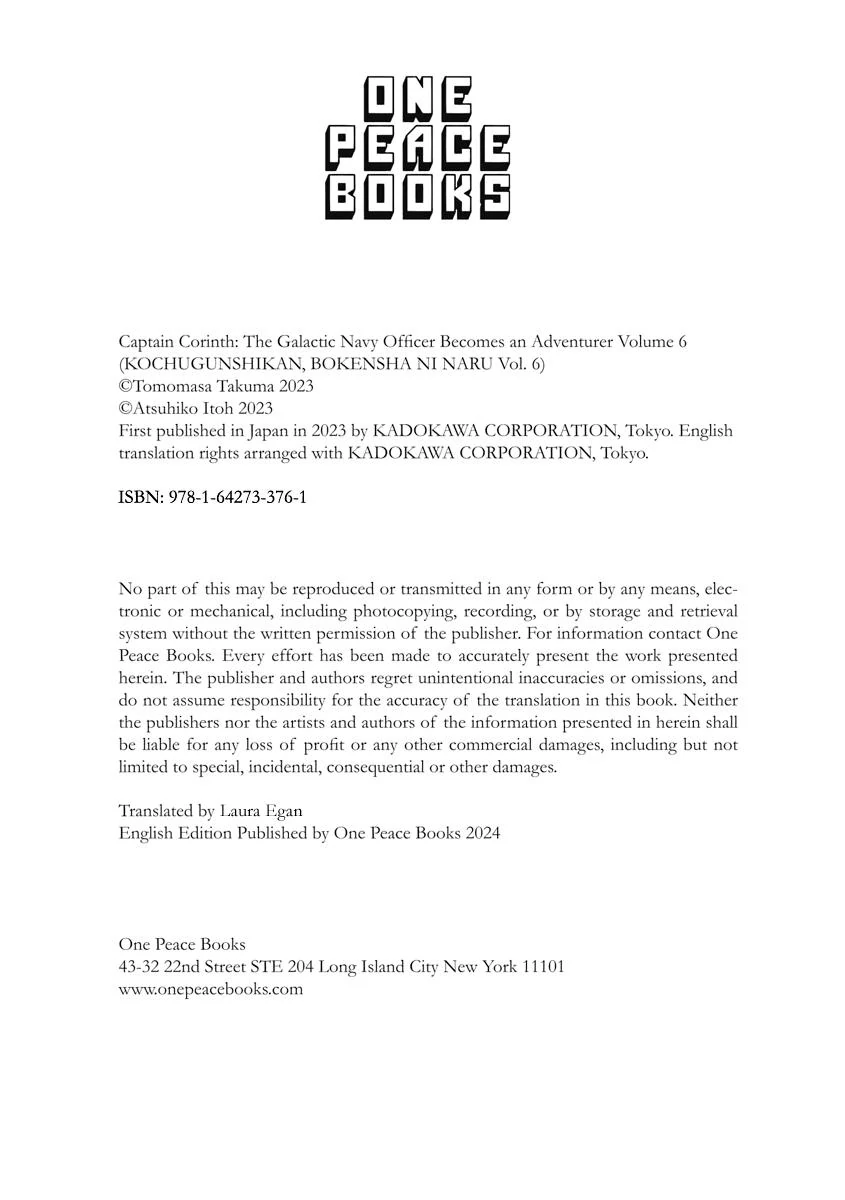 ONE
PEACE
BOOKS

Captain Corinth: The Galactic Navy Officer Becomes an Adventurer Volume 6
(KOCHUGUNSHIKAN, BOKENSHA NI NARU Vol. 6)
©Tomomasa Takuma 2023
©Atsuhiko Itoh 2023
First published in Japan in 2023 by KADOKAWA CORPORATION, Tokyo. English translation rights arranged with KADOKAWA CORPORATION, Tokyo.

ISBN: 978-1-64273-376-1

No part of this may be reproduced or transmitted in any form or by any means, electronic or mechanical, including photocopying, recording, or by storage and retrieval system without the written permission of the publisher. For information contact One Peace Books. Every effort has been made to accurately present the work presented herein. The publisher and authors regret unintentional inaccuracies or omissions, and do not assume responsibility for the accuracy of the translation in this book. Neither the publishers nor the artists and authors of the information presented in herein shall be liable for any loss of profit or any other commercial damages, including but not limited to special, incidental, consequential or other damages.

Translated by Laura Egan
English Edition Published by One Peace Books 2024

One Peace Books
43-32 22nd Street STE 204 Long Island City New York 11101
www.onepeacebooks.com